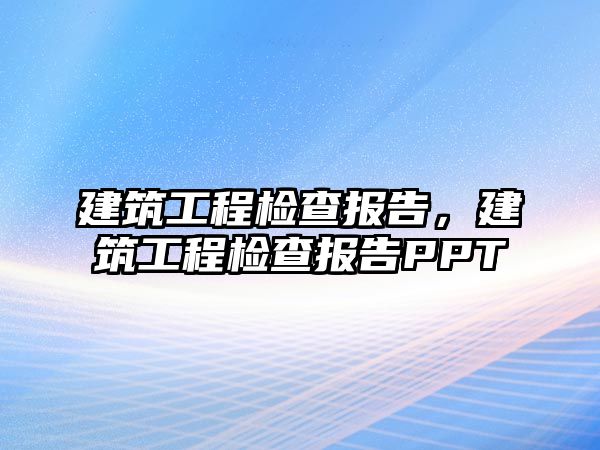 建筑工程检查报告，建筑工程检查报告PPT